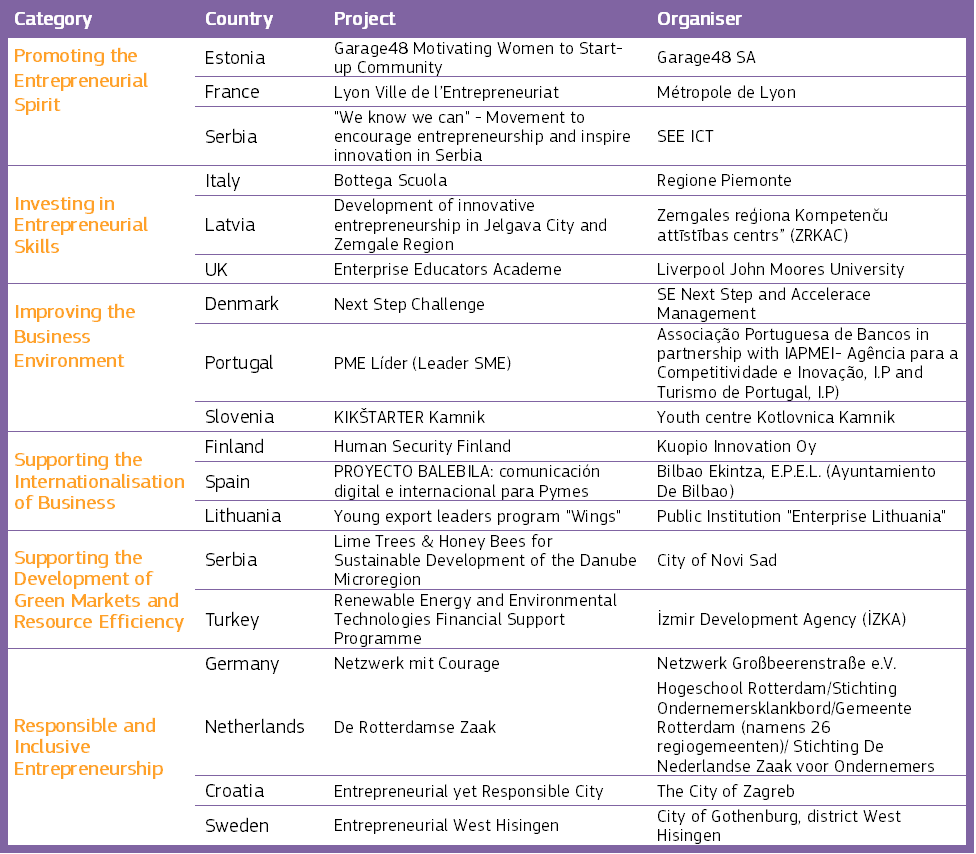 | Category | Country | Project | Organiser |
|---|---|---|---|
| Promoting the Entrepreneurial Spirit | Estonia | Garage48 Motivating Women to Start-up Community | Garage48 SA |
| | France | Lyon Ville de l'Entrepreneuriat | Métropole de Lyon |
| | Serbia | "We know we can" - Movement to encourage entrepreneurship and inspire innovation in Serbia | SEE ICT |
| Investing in Entrepreneurial Skills | Italy | Bottega Scuola | Regione Piemonte |
| | Latvia | Development of innovative entrepreneurship in Jelgava City and Zemgale Region | Zemgales reģiona Kompetenču attīstības centrs" (ZRKAC) |
| | UK | Enterprise Educators Academe | Liverpool John Moores University |
| Improving the Business Environment | Denmark | Next Step Challenge | SE Next Step and Accelerace Management |
| | Portugal | PME Líder (Leader SME) | Associação Portuguesa de Bancos in partnership with IAPMEI- Agência para a Competitividade e Inovação, I.P and Turismo de Portugal, I.P) |
| | Slovenia | KIKŠTARTER Kamnik | Youth centre Kotlovnica Kamnik |
| Supporting the Internationalisation of Business | Finland | Human Security Finland | Kuopio Innovation Oy |
| | Spain | PROYECTO BALEBILA: comunicación digital e internacional para Pymes | Bilbao Ekintza, E.P.E.L. (Ayuntamiento De Bilbao) |
| | Lithuania | Young export leaders program "Wings" | Public Institution "Enterprise Lithuania" |
| Supporting the Development of Green Markets and Resource Efficiency | Serbia | Lime Trees & Honey Bees for Sustainable Development of the Danube Microregion | City of Novi Sad |
| | Turkey | Renewable Energy and Environmental Technologies Financial Support Programme | İzmir Development Agency (İZKA) |
| Responsible and Inclusive Entrepreneurship | Germany | Netzwerk mit Courage | Netzwerk Großbeerenstraße e.V. |
| | Netherlands | De Rotterdamse Zaak | Hogeschool Rotterdam/Stichting Ondernemersklankbord/Gemeente Rotterdam (namens 26 regiogemeenten)/ Stichting De Nederlandse Zaak voor Ondernemers |
| | Croatia | Entrepreneurial yet Responsible City | The City of Zagreb |
| | Sweden | Entrepreneurial West Hisingen | City of Gothenburg, district West Hisingen |